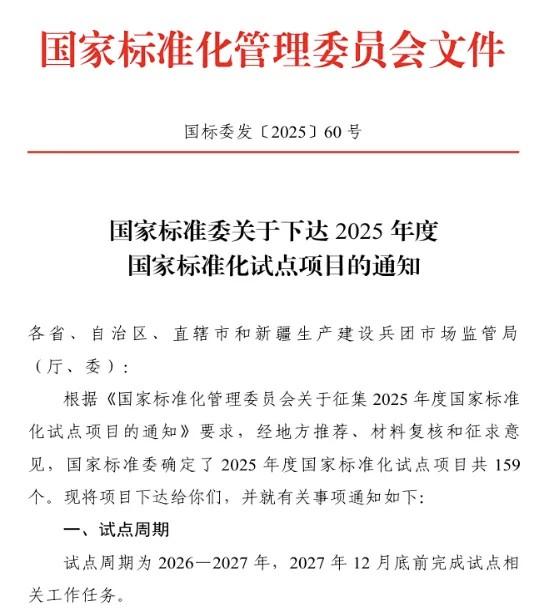 国家标准化管理委员会文件

国标委发〔2025〕60号

国家标准委关于下达2025年度
国家标准化试点项目的通知

各省、自治区、直辖市和新疆生产建设兵团市场监管局（厅、委）：

根据《国家标准化管理委员会关于征集2025年度国家标准化试点项目的通知》要求，经地方推荐、材料复核和征求意见，国家标准委确定了2025年度国家标准化试点项目共159个。现将项目下达给你们，并就有关事项通知如下:

一、试点周期

试点周期为2026—2027年，2027年12月底前完成试点相关工作任务。